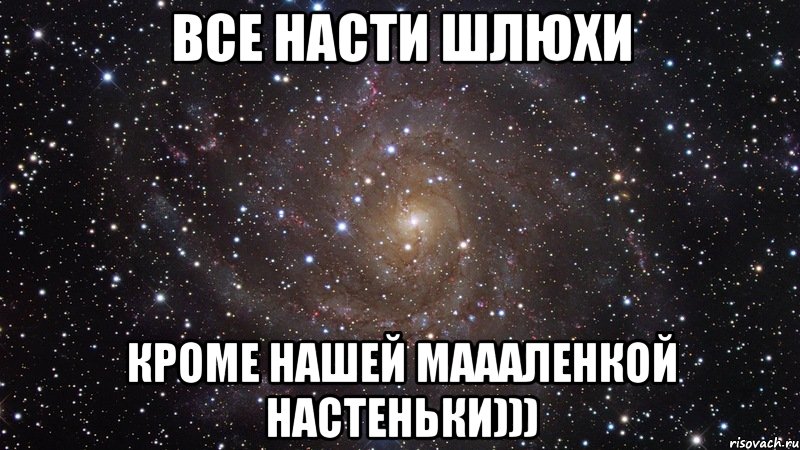 ВСЕ НАСТИ ШЛЮХИ

КРОМЕ НАШЕЙ МАААЛЕНКОЙ НАСТЕНЬКИ)))

risovach.ru